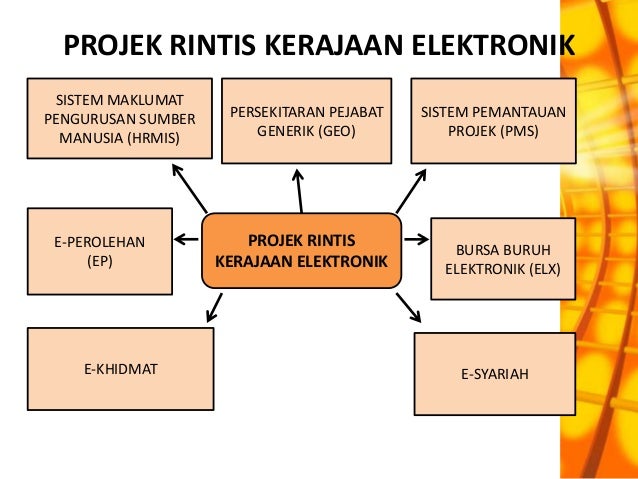 PROJEK RINTIS KERAJAAN ELEKTRONIK

SISTEM MAKLUMAT PENGURUSAN SUMBER MANUSIA (HRMIS)

PERSEKITARAN PEJABAT GENERIK (GEO)

SISTEM PEMANTAUAN PROJEK (PMS)

E-PEROLEHAN (EP)

PROJEK RINTIS KERAJAAN ELEKTRONIK

BURSA BURUH ELEKTRONIK (ELX)

E-KHIDMAT

E-SYARIAH